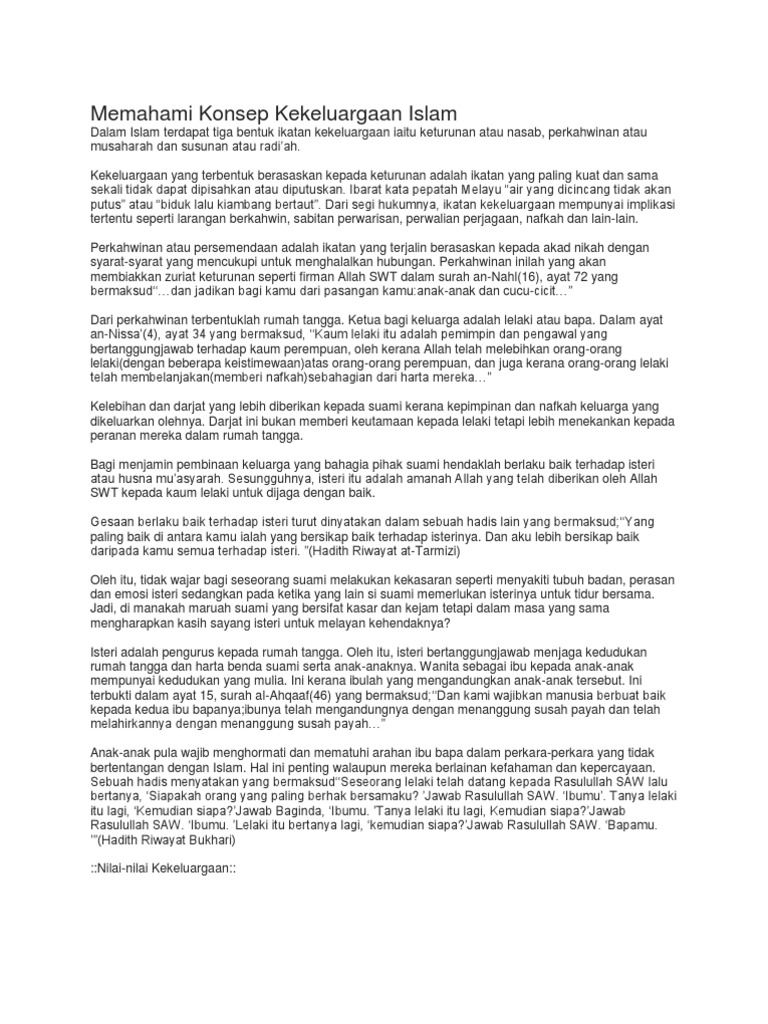 Memahami Konsep Kekeluargaan Islam
Dalam Islam terdapat tiga bentuk ikatan kekeluargaan iaitu keturunan atau nasab, perkahwinan atau musaharah dan susunan atau radi'ah.

Kekeluargaan yang terbentuk berasaskan kepada keturunan adalah ikatan yang paling kuat dan sama sekali tidak dapat dipisahkan atau diputuskan. Ibarat kata pepatah Melayu "air yang dicincang tidak akan putus" atau "biduk lalu kiambang bertaut". Dari segi hukumnya, ikatan kekeluargaan mempunyai implikasi tertentu seperti larangan berkahwin, sabitan perwarisan, perwalian perjagaan, nafkah dan lain-lain.

Perkahwinan atau persemendaan adalah ikatan yang terjalin berasaskan kepada akad nikah dengan syarat-syarat yang mencukupi untuk menghalalkan hubungan. Perkahwinan inilah yang akan membiakkan zuriat keturunan seperti firman Allah SWT dalam surah an-Nahl(16), ayat 72 yang bermaksud"…dan jadikan bagi kamu dari pasangan kamu:anak-anak dan cucu-cicit…"

Dari perkahwinan terbentuklah rumah tangga. Ketua bagi keluarga adalah lelaki atau bapa. Dalam ayat an-Nissa'(4), ayat 34 yang bermaksud, "Kaum lelaki itu adalah pemimpin dan pengawal yang bertanggungjawab terhadap kaum perempuan, oleh kerana Allah telah melebihkan orang-orang lelaki(dengan beberapa keistimewaan)atas orang-orang perempuan, dan juga kerana orang-orang lelaki telah membelanjakan(memberi nafkah)sebahagian dari harta mereka…"

Kelebihan dan darjat yang lebih diberikan kepada suami kerana kepimpinan dan nafkah keluarga yang dikeluarkan olehnya. Darjat ini bukan memberi keutamaan kepada lelaki tetapi lebih menekankan kepada peranan mereka dalam rumah tangga.

Bagi menjamin pembinaan keluarga yang bahagia pihak suami hendaklah berlaku baik terhadap isteri atau husna mu'asyarah. Sesungguhnya, isteri itu adalah amanah Allah yang telah diberikan oleh Allah SWT kepada kaum lelaki untuk dijaga dengan baik.

Gesaan berlaku baik terhadap isteri turut dinyatakan dalam sebuah hadis lain yang bermaksud;"Yang paling baik di antara kamu ialah yang bersikap baik terhadap isterinya. Dan aku lebih bersikap baik daripada kamu semua terhadap isteri. "(Hadith Riwayat at-Tarmizi)

Oleh itu, tidak wajar bagi seseorang suami melakukan kekasaran seperti menyakiti tubuh badan, perasan dan emosi isteri sedangkan pada ketika yang lain si suami memerlukan isterinya untuk tidur bersama. Jadi, di manakah maruah suami yang bersifat kasar dan kejam tetapi dalam masa yang sama mengharapkan kasih sayang isteri untuk melayan kehendaknya?

Isteri adalah pengurus kepada rumah tangga. Oleh itu, isteri bertanggungjawab menjaga kedudukan rumah tangga dan harta benda suami serta anak-anaknya. Wanita sebagai ibu kepada anak-anak mempunyai kedudukan yang mulia. Ini kerana ibulah yang mengandungkan anak-anak tersebut. Ini terbukti dalam ayat 15, surah al-Ahqaaf(46) yang bermaksud;"Dan kami wajibkan manusia berbuat baik kepada kedua ibu bapanya;ibunya telah mengandungnya dengan menanggung susah payah dan telah melahirkannya dengan menanggung susah payah…"

Anak-anak pula wajib menghormati dan mematuhi arahan ibu bapa dalam perkara-perkara yang tidak bertentangan dengan Islam. Hal ini penting walaupun mereka berlainan kefahaman dan kepercayaan. Sebuah hadis menyatakan yang bermaksud"Seseorang lelaki telah datang kepada Rasulullah SAW lalu bertanya, 'Siapakah orang yang paling berhak bersamaku? 'Jawab Rasulullah SAW. 'Ibumu'. Tanya lelaki itu lagi, 'Kemudian siapa?'Jawab Baginda, 'Ibumu. 'Tanya lelaki itu lagi, Kemudian siapa?'Jawab Rasulullah SAW. 'Ibumu. 'Lelaki itu bertanya lagi, 'kemudian siapa?'Jawab Rasulullah SAW. 'Bapamu. '"(Hadith Riwayat Bukhari)

::Nilai-nilai Kekeluargaan::